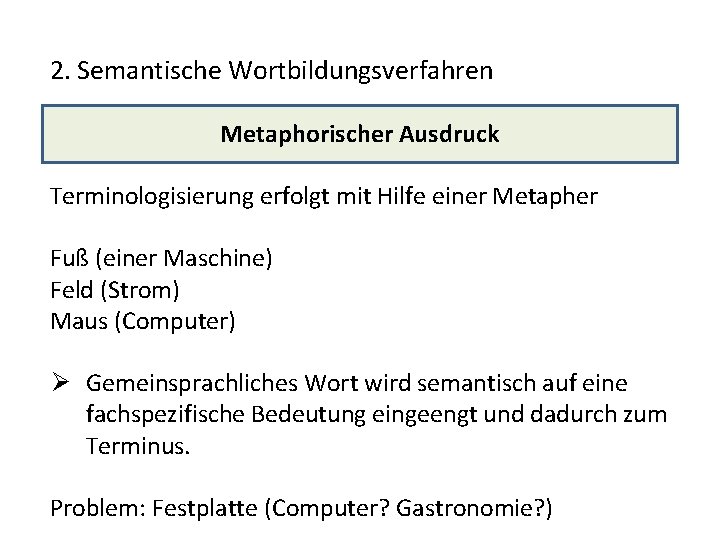 2. Semantische Wortbildungsverfahren

Metaphorischer Ausdruck

Terminologisierung erfolgt mit Hilfe einer Metapher

Fuß (einer Maschine)
Feld (Strom)
Maus (Computer)

➢ Gemeinsprachliches Wort wird semantisch auf eine fachspezifische Bedeutung eingeengt und dadurch zum Terminus.

Problem: Festplatte (Computer? Gastronomie?)